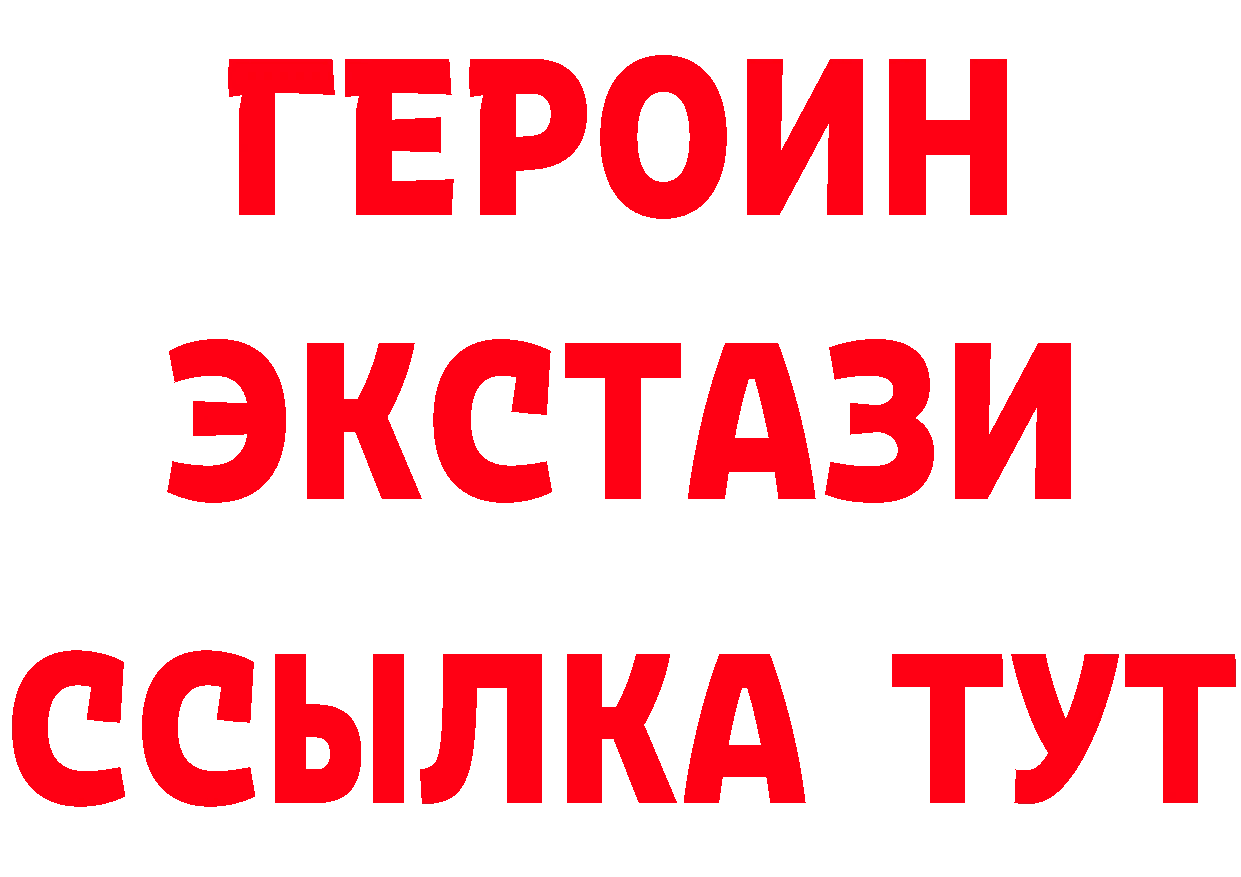 ГЕРОИН
ЭКСТАЗИ
ССЫЛКА ТУТ